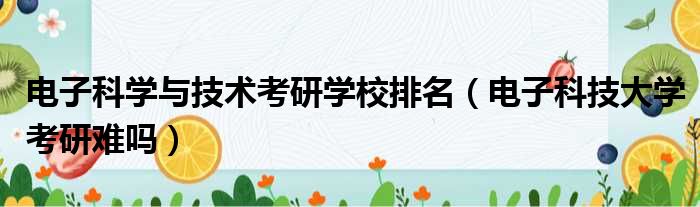 电子科学与技术考研学校排名（电子科技大学考研难吗）